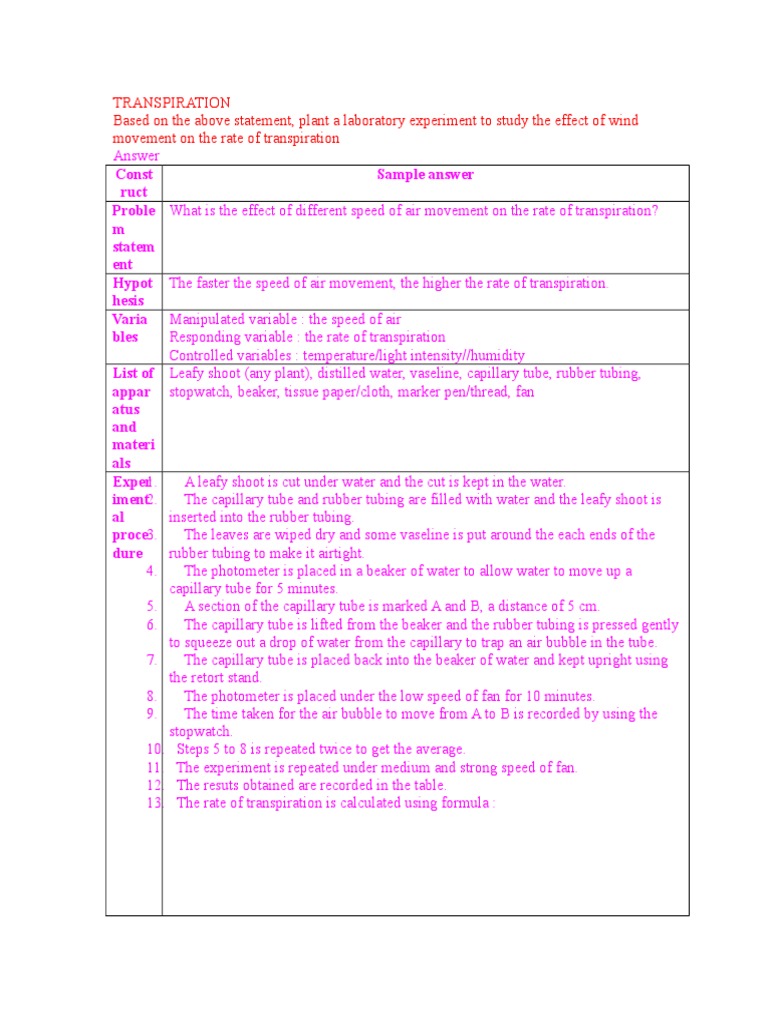 TRANSPIRATION
Based on the above statement, plant a laboratory experiment to study the effect of wind movement on the rate of transpiration
Answer

| Construct | Sample answer |
|---|---|
| Problem statement | What is the effect of different speed of air movement on the rate of transpiration? |
| Hypothesis | The faster the speed of air movement, the higher the rate of transpiration. |
| Variables | Manipulated variable : the speed of air<br>Responding variable : the rate of transpiration<br>Controlled variables : temperature/light intensity//humidity |
| List of apparatus and materials | Leafy shoot (any plant), distilled water, vaseline, capillary tube, rubber tubing, stopwatch, beaker, tissue paper/cloth, marker pen/thread, fan |
| Experimental procedure | 1. A leafy shoot is cut under water and the cut is kept in the water.<br>2. The capillary tube and rubber tubing are filled with water and the leafy shoot is inserted into the rubber tubing.<br>3. The leaves are wiped dry and some vaseline is put around the each ends of the rubber tubing to make it airtight.<br>4. The photometer is placed in a beaker of water to allow water to move up a capillary tube for 5 minutes.<br>5. A section of the capillary tube is marked A and B, a distance of 5 cm.<br>6. The capillary tube is lifted from the beaker and the rubber tubing is pressed gently to squeeze out a drop of water from the capillary to trap an air bubble in the tube.<br>7. The capillary tube is placed back into the beaker of water and kept upright using the retort stand.<br>8. The photometer is placed under the low speed of fan for 10 minutes.<br>9. The time taken for the air bubble to move from A to B is recorded by using the stopwatch.<br>10. Steps 5 to 8 is repeated twice to get the average.<br>11. The experiment is repeated under medium and strong speed of fan.<br>12. The resuts obtained are recorded in the table.<br>13. The rate of transpiration is calculated using formula : |